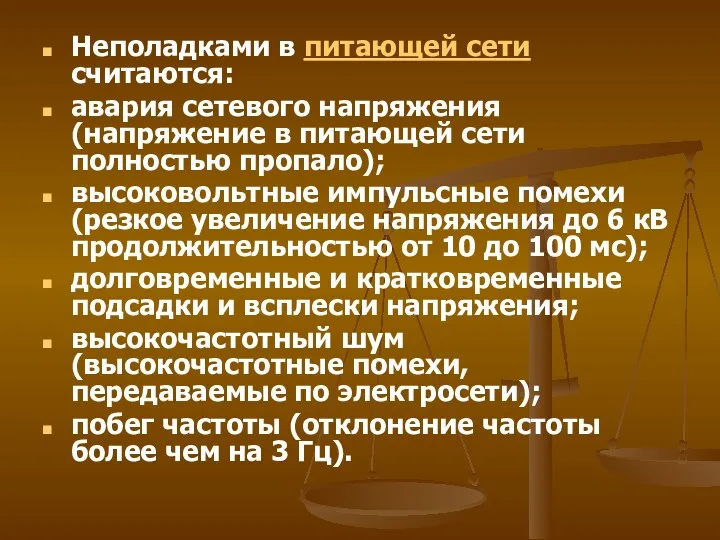 Неполадками в питающей сети считаются:

авария сетевого напряжения (напряжение в питающей сети полностью пропало);

высоковольтные импульсные помехи (резкое увеличение напряжения до 6 кВ продолжительностью от 10 до 100 мс);

долговременные и кратковременные подсадки и всплески напряжения;

высокочастотный шум (высокочастотные помехи, передаваемые по электросети);

побег частоты (отклонение частоты более чем на 3 Гц).